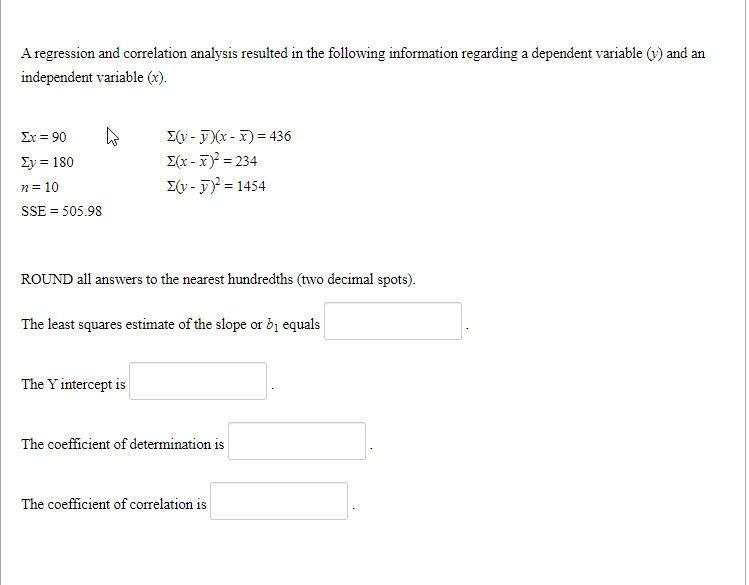 A regression and correlation analysis resulted in the following information regarding a dependent variable ($y$) and an independent variable ($x$).

$\Sigma x = 90$
$\Sigma y = 180$
$n = 10$
SSE = 505.98

$\Sigma(y - \bar{y})(x - \bar{x}) = 436$
$\Sigma(x - \bar{x})^2 = 234$
$\Sigma(y - \bar{y})^2 = 1454$

ROUND all answers to the nearest hundredths (two decimal spots).

The least squares estimate of the slope or $b_1$ equals .

The Y intercept is .

The coefficient of determination is .

The coefficient of correlation is .